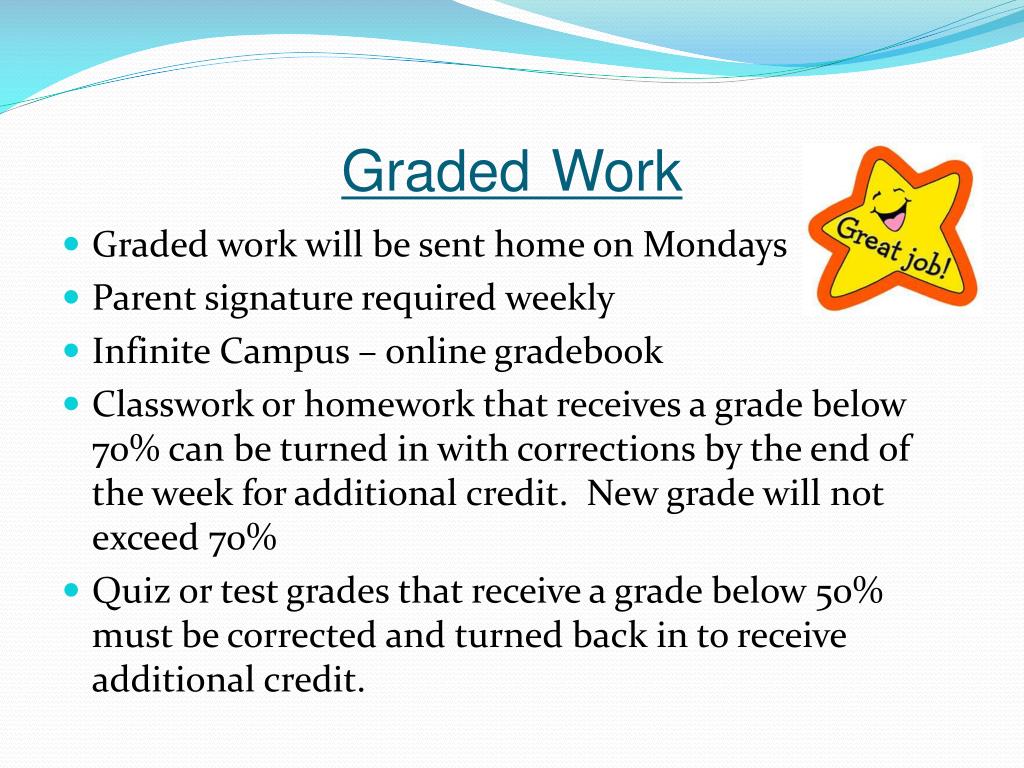 Graded Work

Great job!

- Graded work will be sent home on Mondays
- Parent signature required weekly
- Infinite Campus – online gradebook
- Classwork or homework that receives a grade below 70% can be turned in with corrections by the end of the week for additional credit.  New grade will not exceed 70%
- Quiz or test grades that receive a grade below 50% must be corrected and turned back in to receive additional credit.